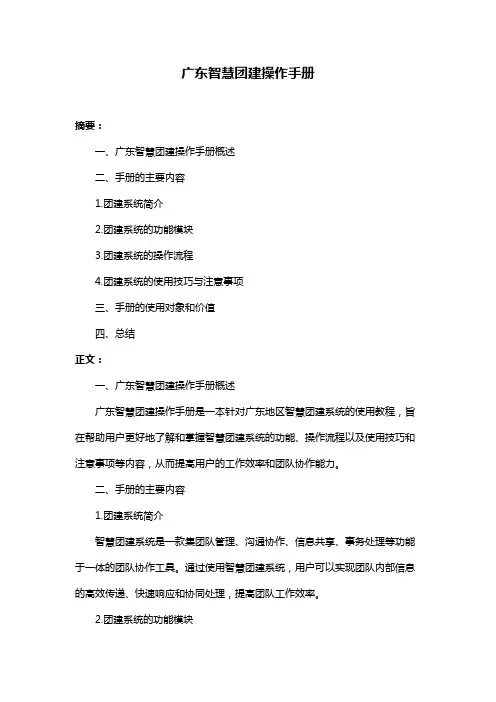 广东智慧团建操作手册

摘要：

一、广东智慧团建操作手册概述

二、手册的主要内容

1.团建系统简介

2.团建系统的功能模块

3.团建系统的操作流程

4.团建系统的使用技巧与注意事项

三、手册的使用对象和价值

四、总结

正文：

一、广东智慧团建操作手册概述

广东智慧团建操作手册是一本针对广东地区智慧团建系统的使用教程，旨在帮助用户更好地了解和掌握智慧团建系统的功能、操作流程以及使用技巧和注意事项等内容，从而提高用户的工作效率和团队协作能力。

二、手册的主要内容

1.团建系统简介

智慧团建系统是一款集团队管理、沟通协作、信息共享、事务处理等功能于一体的团队协作工具。通过使用智慧团建系统，用户可以实现团队内部信息的高效传递、快速响应和协同处理，提高团队工作效率。

2.团建系统的功能模块